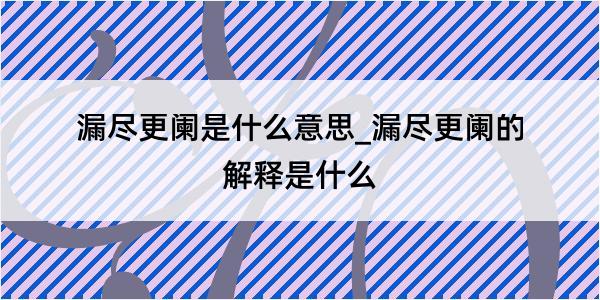 漏尽更阑是什么意思_漏尽更阑的解释是什么